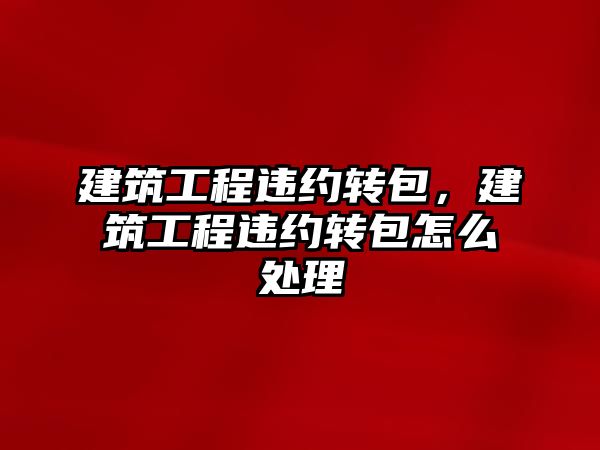 建筑工程违约转包，建筑工程违约转包怎么处理